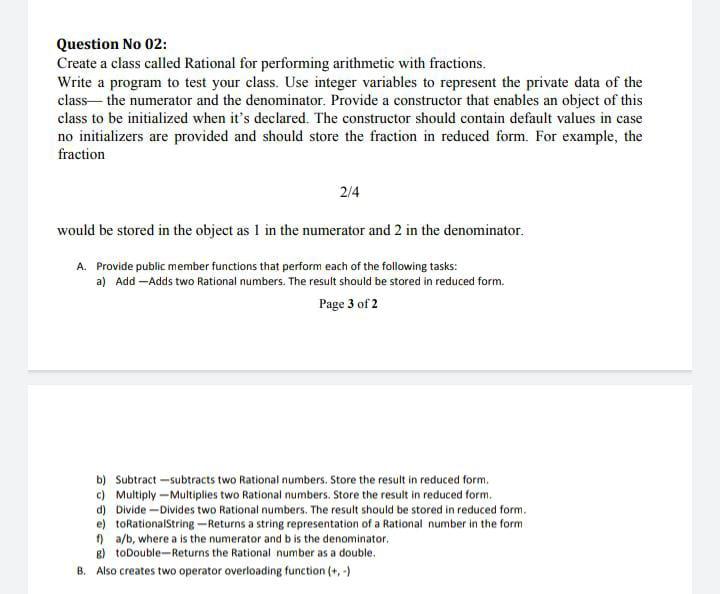 Question No 02:
Create a class called Rational for performing arithmetic with fractions.
Write a program to test your class. Use integer variables to represent the private data of the class— the numerator and the denominator. Provide a constructor that enables an object of this class to be initialized when it's declared. The constructor should contain default values in case no initializers are provided and should store the fraction in reduced form. For example, the fraction

2/4

would be stored in the object as 1 in the numerator and 2 in the denominator.

A. Provide public member functions that perform each of the following tasks:
a) Add —Adds two Rational numbers. The result should be stored in reduced form.

Page 3 of 2

b) Subtract —subtracts two Rational numbers. Store the result in reduced form.
c) Multiply —Multiplies two Rational numbers. Store the result in reduced form.
d) Divide —Divides two Rational numbers. The result should be stored in reduced form.
e) toRationalString —Returns a string representation of a Rational number in the form
f) a/b, where a is the numerator and b is the denominator.
g) toDouble—Returns the Rational number as a double.
B. Also creates two operator overloading function (+, -)